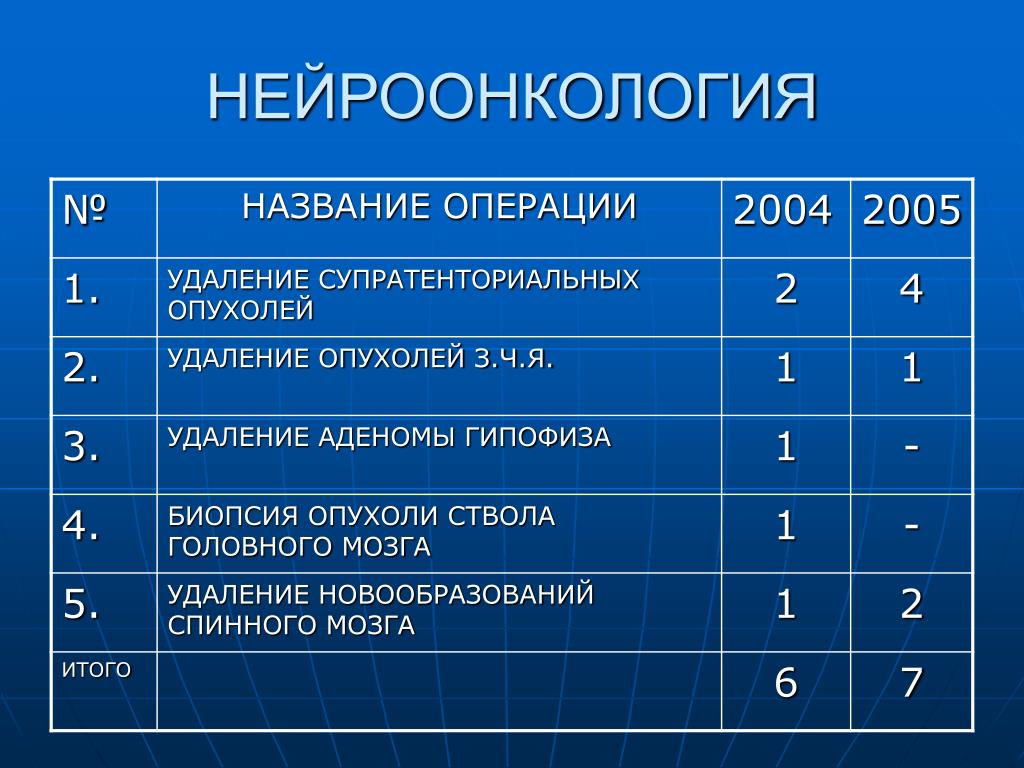 НЕЙРООНКОЛОГИЯ

| № | НАЗВАНИЕ ОПЕРАЦИИ | 2004 | 2005 |
|---|---|---|---|
| 1. | УДАЛЕНИЕ СУПРАТЕНТОРИАЛЬНЫХ ОПУХОЛЕЙ | 2 | 4 |
| 2. | УДАЛЕНИЕ ОПУХОЛЕЙ З.Ч.Я. | 1 | 1 |
| 3. | УДАЛЕНИЕ АДЕНОМЫ ГИПОФИЗА | 1 | - |
| 4. | БИОПСИЯ ОПУХОЛИ СТВОЛА ГОЛОВНОГО МОЗГА | 1 | - |
| 5. | УДАЛЕНИЕ НОВООБРАЗОВАНИЙ СПИННОГО МОЗГА | 1 | 2 |
| ИТОГО | | 6 | 7 |